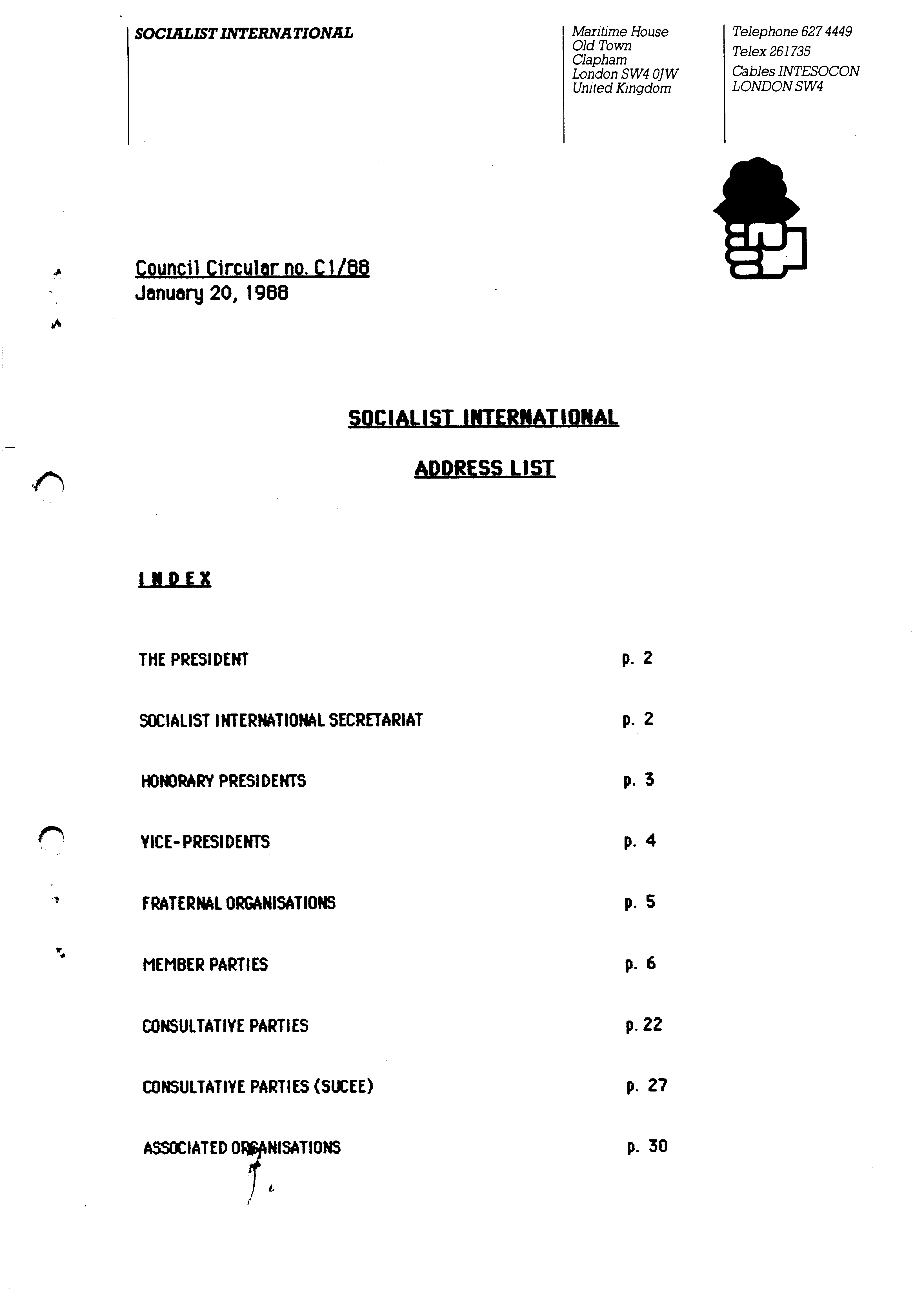 SOCIALIST INTERNATIONAL

Maritime House
Old Town
Clapham
London SW4 0JW
United Kingdom

Telephone 627 4449
Telex 261735
Cables INTESOCON
LONDON SW4

Council Circular no. C1/88
January 20, 1988

SOCIALIST INTERNATIONAL

ADDRESS LIST

INDEX

| | |
|---|---|
| THE PRESIDENT | p. 2 |
| SOCIALIST INTERNATIONAL SECRETARIAT | p. 2 |
| HONORARY PRESIDENTS | p. 3 |
| VICE-PRESIDENTS | p. 4 |
| FRATERNAL ORGANISATIONS | p. 5 |
| MEMBER PARTIES | p. 6 |
| CONSULTATIVE PARTIES | p. 22 |
| CONSULTATIVE PARTIES (SUCEE) | p. 27 |
| ASSOCIATED ORGANISATIONS | p. 30 |